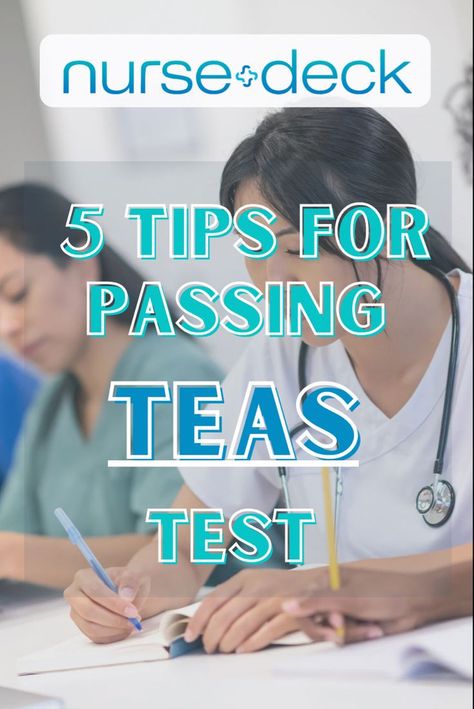 nurse deck

5 TIPS FOR PASSING

TEAS

TEST